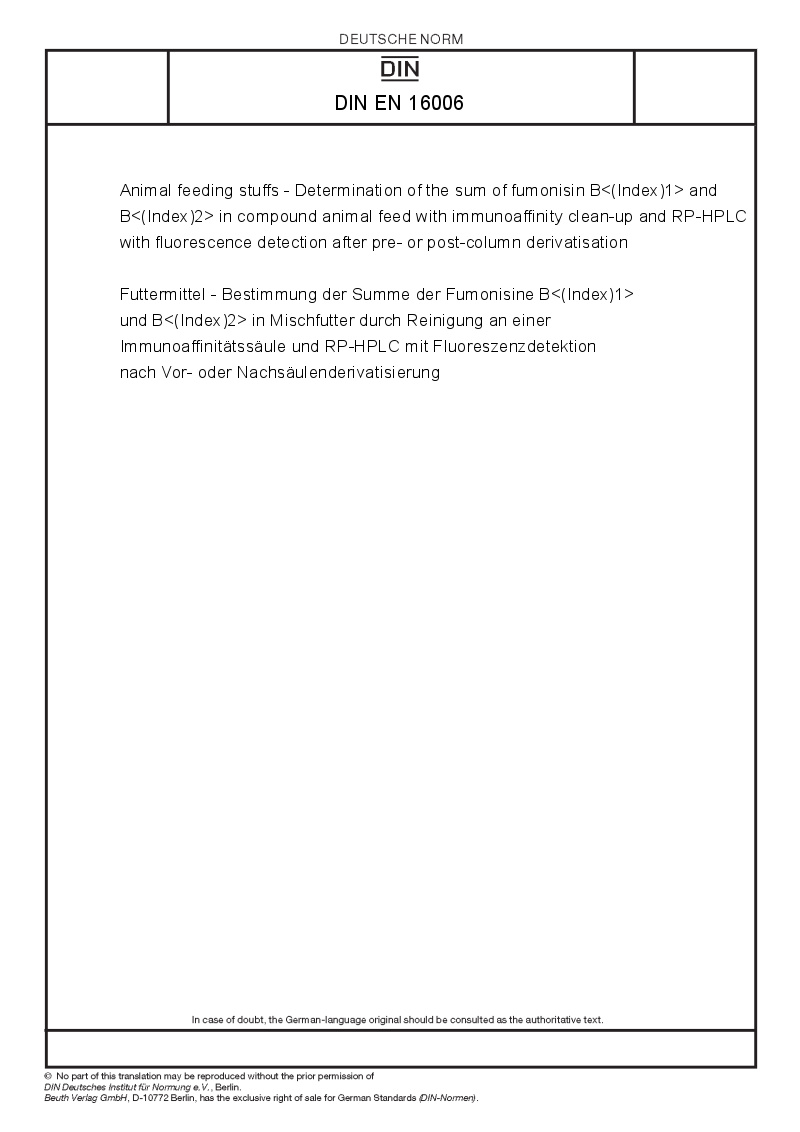 DEUTSCHE NORM

DIN

DIN EN 16006

Animal feeding stuffs - Determination of the sum of fumonisin B<(Index)1> and B<(Index)2> in compound animal feed with immunoaffinity clean-up and RP-HPLC with fluorescence detection after pre- or post-column derivatisation

Futtermittel - Bestimmung der Summe der Fumonisine B<(Index)1> und B<(Index)2> in Mischfutter durch Reinigung an einer Immunoaffinitätssäule und RP-HPLC mit Fluoreszenzdetektion nach Vor- oder Nachsäulenderivatisierung

In case of doubt, the German-language original should be consulted as the authoritative text.

© No part of this translation may be reproduced without the prior permission of DIN Deutsches Institut für Normung e.V., Berlin.
Beuth Verlag GmbH, D-10772 Berlin, has the exclusive right of sale for German Standards (DIN-Normen).